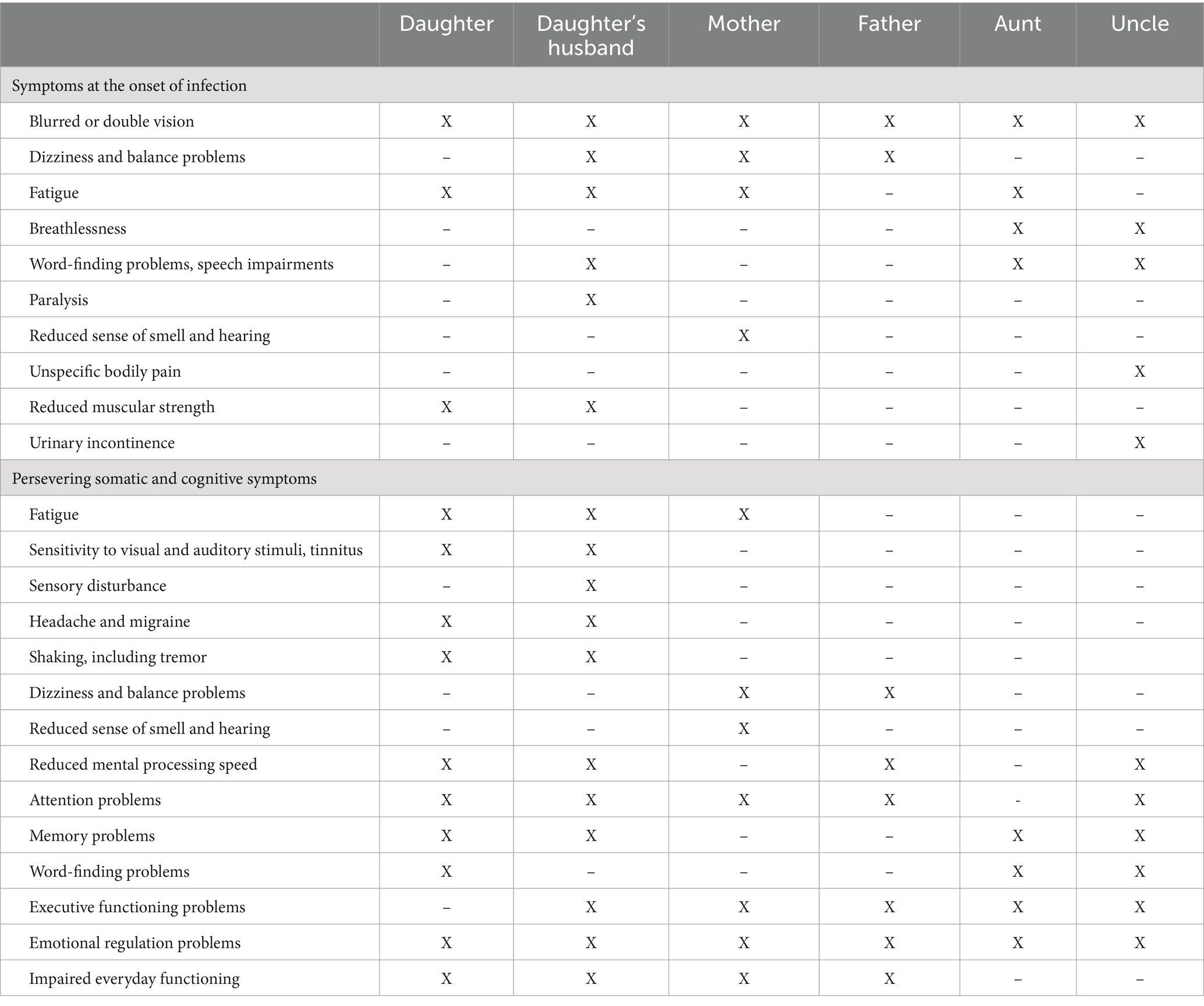 | | Daughter | Daughter's husband | Mother | Father | Aunt | Uncle |
|---|---|---|---|---|---|---|
| Symptoms at the onset of infection | | | | | | |
| Blurred or double vision | X | X | X | X | X | X |
| Dizziness and balance problems | – | X | X | X | – | – |
| Fatigue | X | X | X | – | X | – |
| Breathlessness | – | – | – | – | X | X |
| Word-finding problems, speech impairments | – | X | – | – | X | X |
| Paralysis | – | X | – | – | – | – |
| Reduced sense of smell and hearing | – | – | X | – | – | – |
| Unspecific bodily pain | – | – | – | – | – | X |
| Reduced muscular strength | X | X | – | – | – | – |
| Urinary incontinence | – | – | – | – | – | X |
| Persevering somatic and cognitive symptoms | | | | | | |
| Fatigue | X | X | X | – | – | – |
| Sensitivity to visual and auditory stimuli, tinnitus | X | X | – | – | – | – |
| Sensory disturbance | – | X | – | – | – | – |
| Headache and migraine | X | X | – | – | – | – |
| Shaking, including tremor | X | X | – | – | – | |
| Dizziness and balance problems | – | – | X | X | – | – |
| Reduced sense of smell and hearing | – | – | X | – | – | – |
| Reduced mental processing speed | X | X | – | X | – | X |
| Attention problems | X | X | X | X | - | X |
| Memory problems | X | X | – | – | X | X |
| Word-finding problems | X | – | – | – | X | X |
| Executive functioning problems | – | X | X | X | X | X |
| Emotional regulation problems | X | X | X | X | X | X |
| Impaired everyday functioning | X | X | X | X | – | – |